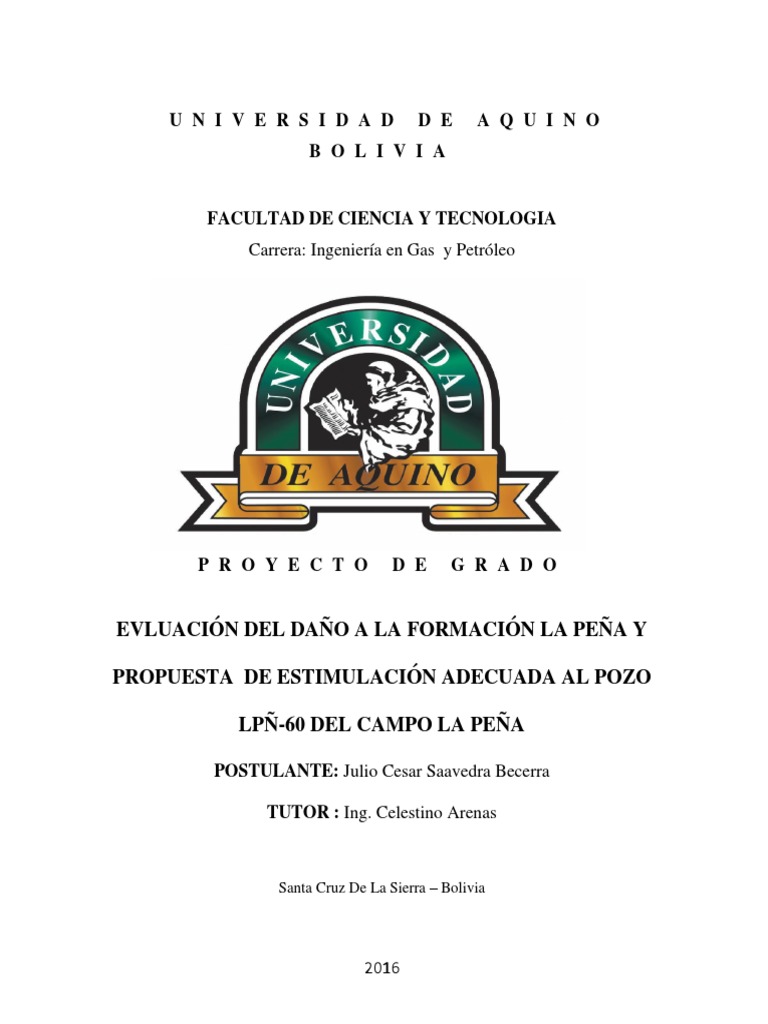 UNIVERSIDAD DE AQUINO
BOLIVIA

FACULTAD DE CIENCIA Y TECNOLOGIA
Carrera: Ingeniería en Gas y Petróleo

UNIVERSIDAD
DE AQUINO

PROYECTO DE GRADO

EVLUACIÓN DEL DAÑO A LA FORMACIÓN LA PEÑA Y PROPUESTA DE ESTIMULACIÓN ADECUADA AL POZO LPÑ-60 DEL CAMPO LA PEÑA

POSTULANTE: Julio Cesar Saavedra Becerra

TUTOR : Ing. Celestino Arenas

Santa Cruz De La Sierra – Bolivia

2016